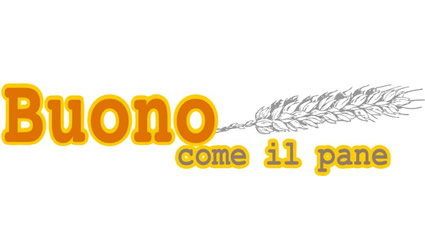 Buono
come il pane